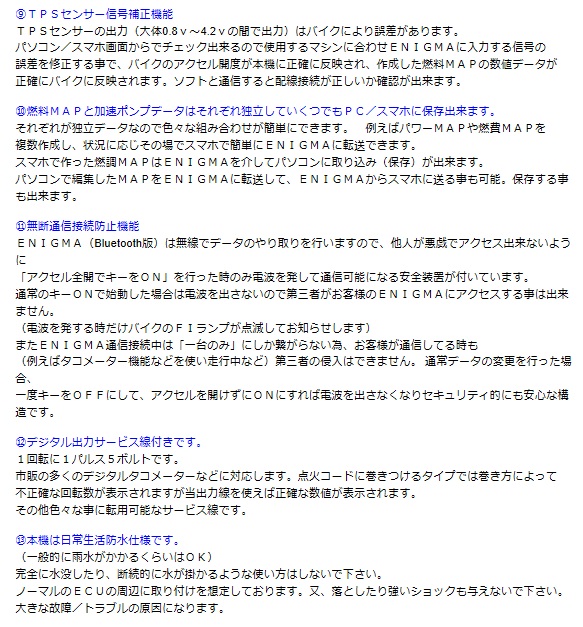 ⑨ＴＰＳセンサー信号補正機能
ＴＰＳセンサーの出力（大体0.8ｖ～4.2ｖの間で出力）はバイクにより誤差があります。
パソコン／スマホ画面からでチェック出来るので使用するマシンに合わせＥＮＩＧＭＡに入力する信号の誤差を修正する事で、バイクのアクセル開度が本機に正確に反映され、作成した燃料ＭＡＰの数値データが正確にバイクに反映されます。ソフトと通信すると配線接続が正しいか確認が出来ます。

⑩燃料ＭＡＰと加速ポンプデータはそれぞれ独立していくつでもＰＣ／スマホに保存出来ます。
それぞれが独立データなので色々な組み合わせが簡単にできます。　例えばパワーＭＡＰや燃費ＭＡＰを複数作成し、状況に応じその場でスマホで簡単にＥＮＩＧＭＡに転送できます。
スマホで作った燃調ＭＡＰはＥＮＩＧＭＡを介してパソコンに取り込み（保存）が出来ます。
パソコンで編集したＭＡＰをＥＮＩＧＭＡに転送して、ＥＮＩＧＭＡからスマホに送る事も可能。保存する事も出来ます。

⑪無断通信接続防止機能
ＥＮＩＧＭＡ（Bluetooth版）は無線でデータのやり取りを行いますので、他人が悪戯でアクセス出来ないように
「アクセル全開でキーをＯＮ」を行った時のみ電波を発して通信可能になる安全装置が付いています。
通常のキーＯＮで始動した場合は電波を出さないので第三者がお客様のＥＮＩＧＭＡにアクセスする事は出来ません。
（電波を発する時だけバイクのＦＩランプが点滅してお知らせします）
またＥＮＩＧＭＡ通信接続中は「一台のみ」にしか繋がらない為、お客様が通信してる時も
（例えばタコメーター機能などを使い走行中など）第三者の侵入はできません。 通常データの変更を行った場合、
一度キーをＯＦＦにして、アクセルを開けずにＯＮにすれば電波を出さなくなりセキュリティ的にも安心な構造です。

⑫デジタル出力サービス線付きです。
１回転に１パルス５ボルトです。
市販の多くのデジタルタコメーターなどに対応します。点火コードに巻きつけるタイプでは巻き方によって不正確な回転数が表示されますが当出力線を使えば正確な数値が表示されます。
その他色々な事に転用可能なサービス線です。

⑬本機は日常生活防水仕様です。
（一般的に雨水がかかるくらいはＯＫ）
完全に水没したり、断続的に水が掛かるような使い方はしないで下さい。
ノーマルのＥＣＵの周辺に取り付けを想定しております。又、落としたり強いショックも与えないで下さい。
大きな故障／トラブルの原因になります。